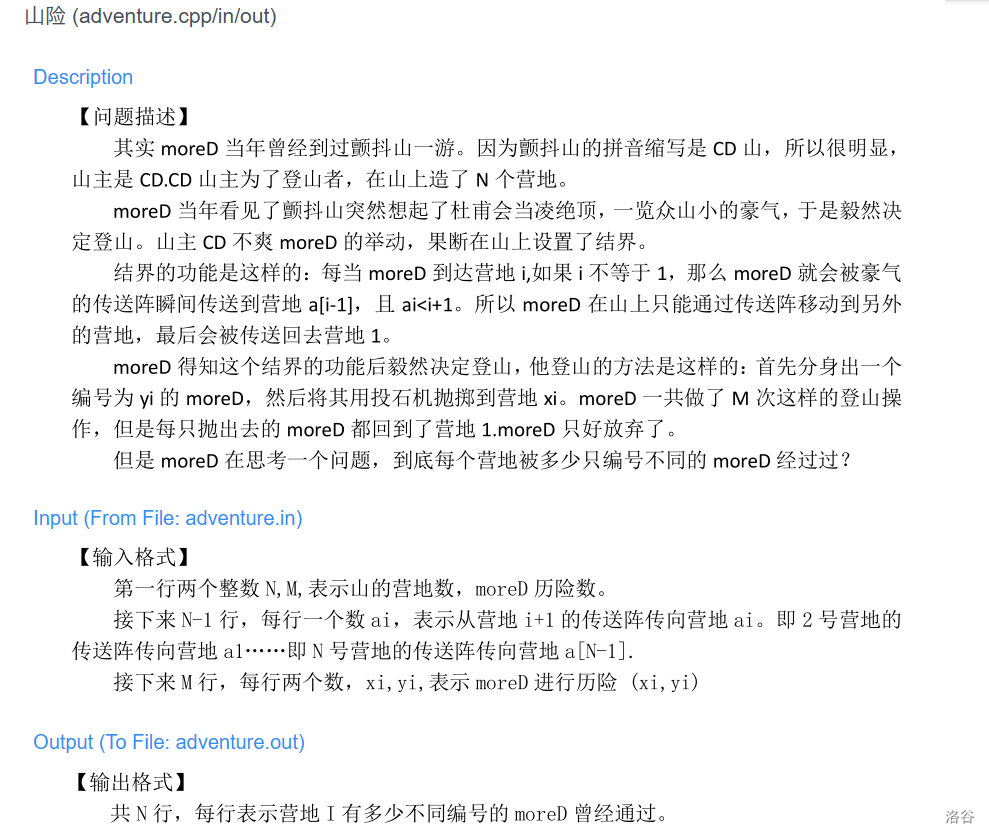 山险 (adventure.cpp/in/out)

Description

【问题描述】

其实 moreD 当年曾经到过颤抖山一游。因为颤抖山的拼音缩写是 CD 山，所以很明显，山主是 CD.CD 山主为了登山者，在山上造了 N 个营地。

moreD 当年看见了颤抖山突然想起了杜甫会当凌绝顶，一览众山小的豪气，于是毅然决定登山。山主 CD 不爽 moreD 的举动，果断在山上设置了结界。

结界的功能是这样的：每当 moreD 到达营地 i,如果 i 不等于 1，那么 moreD 就会被豪气的传送阵瞬间传送到营地 a[i-1]，且 ai<i+1。所以 moreD 在山上只能通过传送阵移动到另外的营地，最后会被传送回去营地 1。

moreD 得知这个结界的功能后毅然决定登山，他登山的方法是这样的：首先分身出一个编号为 yi 的 moreD，然后将其用投石机抛掷到营地 xi。moreD 一共做了 M 次这样的登山操作，但是每只抛出去的 moreD 都回到了营地 1.moreD 只好放弃了。

但是 moreD 在思考一个问题，到底每个营地被多少只编号不同的 moreD 经过过？

Input (From File: adventure.in)

【输入格式】

第一行两个整数 N,M,表示山的营地数，moreD 历险数。

接下来 N-1 行，每行一个数 ai，表示从营地 i+1 的传送阵传向营地 ai。即 2 号营地的传送阵传向营地 a1……即 N 号营地的传送阵传向营地 a[N-1].

接下来 M 行，每行两个数，xi,yi,表示 moreD 进行历险 (xi,yi)

Output (To File: adventure.out)

【输出格式】

共 N 行，每行表示营地 I 有多少不同编号的 moreD 曾经通过。

洛谷